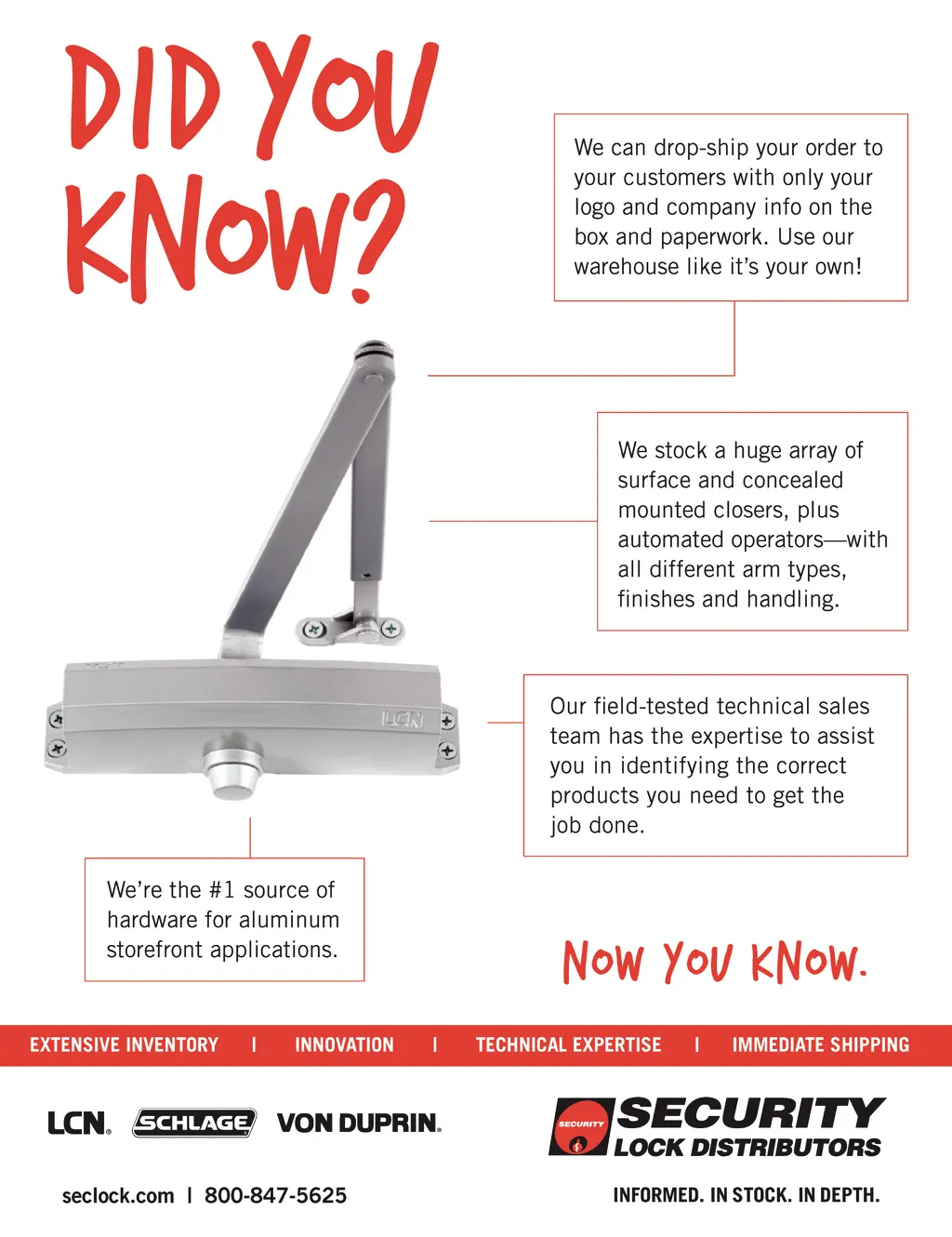 DID YOU KNOW?

We can drop-ship your order to your customers with only your logo and company info on the box and paperwork. Use our warehouse like it's your own!

We stock a huge array of surface and concealed mounted closers, plus automated operators—with all different arm types, finishes and handling.

LCN

Our field-tested technical sales team has the expertise to assist you in identifying the correct products you need to get the job done.

We're the #1 source of hardware for aluminum storefront applications.

NOW YOU KNOW.

EXTENSIVE INVENTORY | INNOVATION | TECHNICAL EXPERTISE | IMMEDIATE SHIPPING

LCN. SCHLAGE VON DUPRIN.

SECURITY SECURITY LOCK DISTRIBUTORS

seclock.com | 800-847-5625

INFORMED. IN STOCK. IN DEPTH.